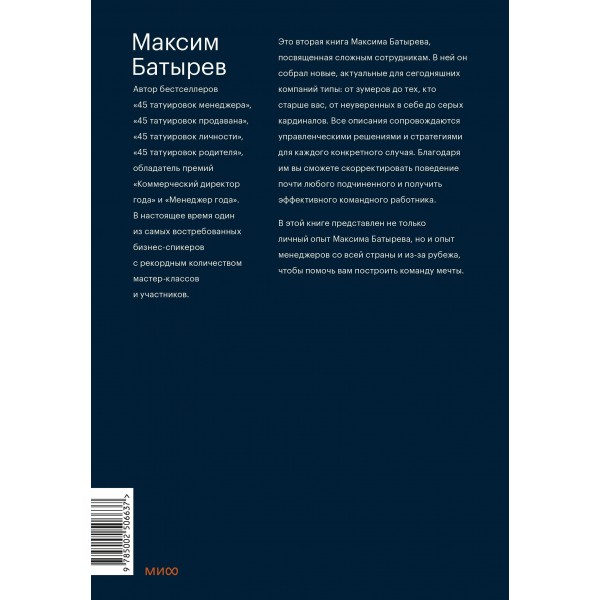 Максим Батырев

Автор бестселлеров «45 татуировок менеджера», «45 татуировок продавана», «45 татуировок личности», «45 татуировок родителя», обладатель премий «Коммерческий директор года» и «Менеджер года». В настоящее время один из самых востребованных бизнес-спикеров с рекордным количеством мастер-классов и участников.

Это вторая книга Максима Батырева, посвященная сложным сотрудникам. В ней он собрал новые, актуальные для сегодняшних компаний типы: от зумеров до тех, кто старше вас, от неуверенных в себе до серых кардиналов. Все описания сопровождаются управленческими решениями и стратегиями для каждого конкретного случая. Благодаря им вы сможете скорректировать поведение почти любого подчиненного и получить эффективного командного работника.

В этой книге представлен не только личный опыт Максима Батырева, но и опыт менеджеров со всей страны и из-за рубежа, чтобы помочь вам построить команду мечты.

9 785002 506637 >

МИФ